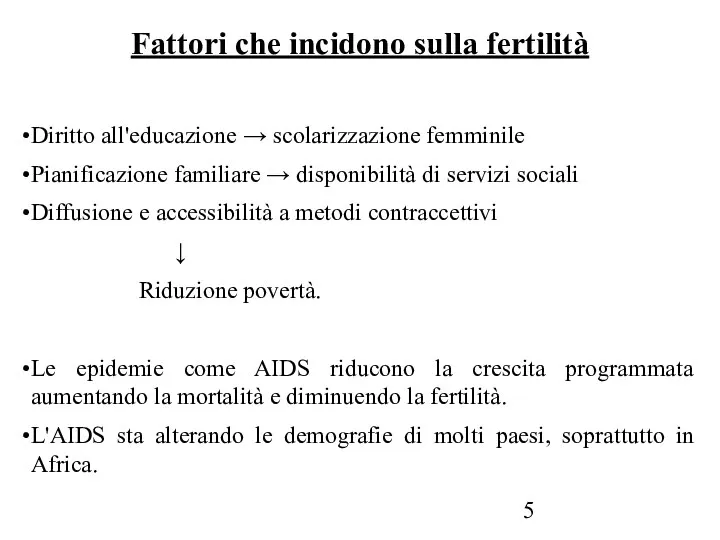 Fattori che incidono sulla fertilità

•Diritto all'educazione → scolarizzazione femminile

•Pianificazione familiare → disponibilità di servizi sociali

•Diffusione e accessibilità a metodi contraccettivi

↓

Riduzione povertà.

•Le epidemie come AIDS riducono la crescita programmata aumentando la mortalità e diminuendo la fertilità.

•L'AIDS sta alterando le demografie di molti paesi, soprattutto in Africa.

5